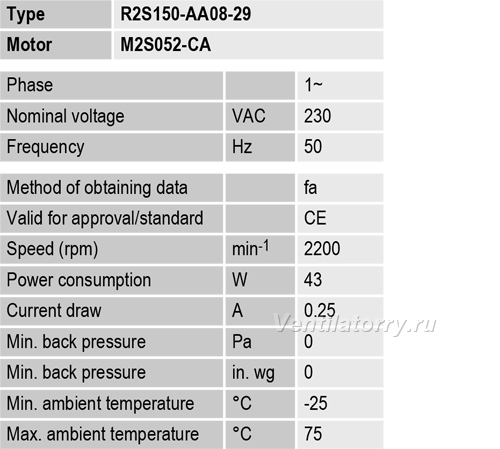 | Type | R2S150-AA08-29 |
|---|---|
| Motor | M2S052-CA |

| Phase | | 1~ |
|---|---|---|
| Nominal voltage | VAC | 230 |
| Frequency | Hz | 50 |

| Method of obtaining data | | fa |
|---|---|---|
| Valid for approval/standard | | CE |
| Speed (rpm) | $min^{-1}$ | 2200 |
| Power consumption | W | 43 |
| Current draw | A | 0.25 |
| Min. back pressure | Pa | 0 |
| Min. back pressure | in. wg | 0 |
| Min. ambient temperature | °C | -25 |
| Max. ambient temperature | °C | 75 |

Ventilatorry.ru